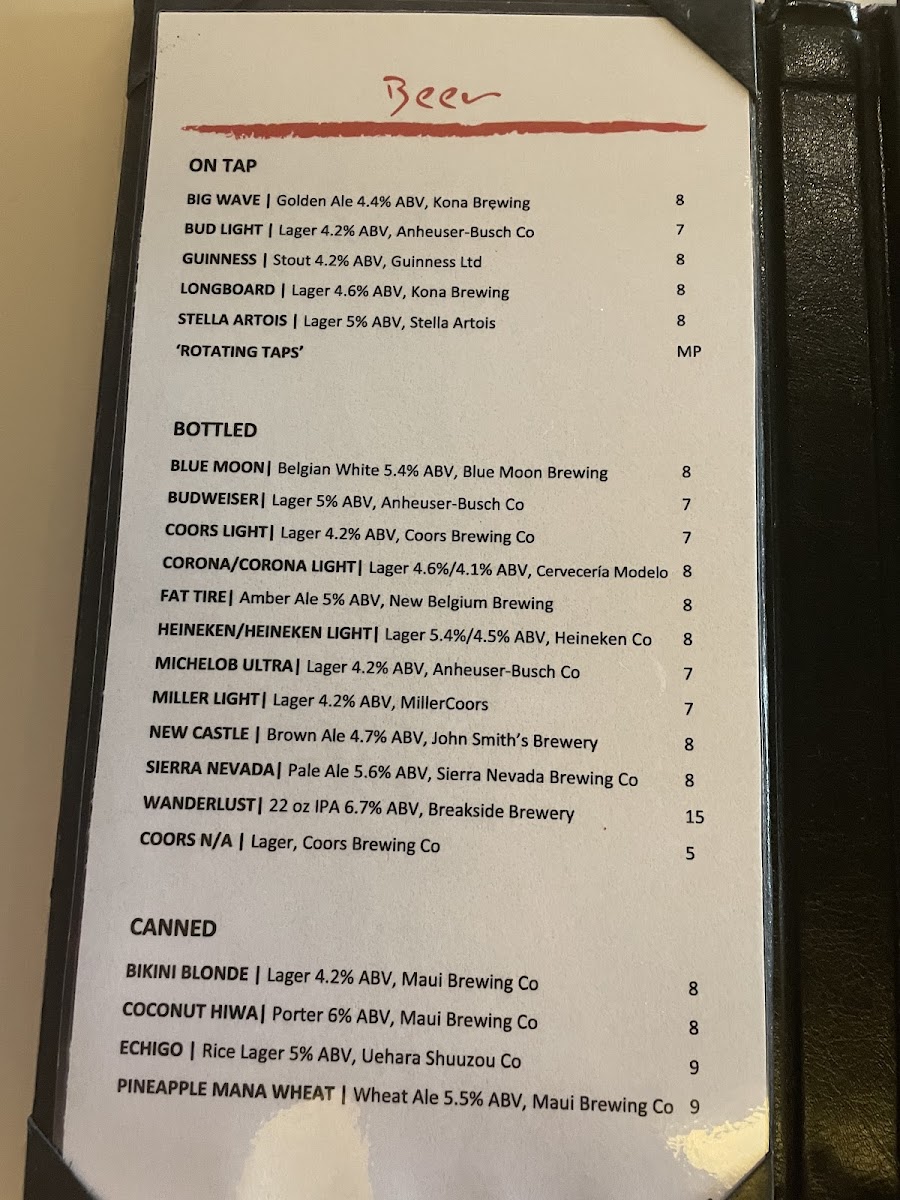 Beer

ON TAP

BIG WAVE | Golden Ale 4.4% ABV, Kona Brewing 8

BUD LIGHT | Lager 4.2% ABV, Anheuser-Busch Co 7

GUINNESS | Stout 4.2% ABV, Guinness Ltd 8

LONGBOARD | Lager 4.6% ABV, Kona Brewing 8

STELLA ARTOIS | Lager 5% ABV, Stella Artois 8

'ROTATING TAPS' MP

BOTTLED

BLUE MOON| Belgian White 5.4% ABV, Blue Moon Brewing 8

BUDWEISER| Lager 5% ABV, Anheuser-Busch Co 7

COORS LIGHT| Lager 4.2% ABV, Coors Brewing Co 7

CORONA/CORONA LIGHT| Lager 4.6%/4.1% ABV, Cervecería Modelo 8

FAT TIRE| Amber Ale 5% ABV, New Belgium Brewing 8

HEINEKEN/HEINEKEN LIGHT| Lager 5.4%/4.5% ABV, Heineken Co 8

MICHELOB ULTRA| Lager 4.2% ABV, Anheuser-Busch Co 7

MILLER LIGHT| Lager 4.2% ABV, MillerCoors 7

NEW CASTLE | Brown Ale 4.7% ABV, John Smith's Brewery 8

SIERRA NEVADA| Pale Ale 5.6% ABV, Sierra Nevada Brewing Co 8

WANDERLUST| 22 oz IPA 6.7% ABV, Breakside Brewery 15

COORS N/A | Lager, Coors Brewing Co 5

CANNED

BIKINI BLONDE | Lager 4.2% ABV, Maui Brewing Co 8

COCONUT HIWA| Porter 6% ABV, Maui Brewing Co 8

ECHIGO | Rice Lager 5% ABV, Uehara Shuuzou Co 9

PINEAPPLE MANA WHEAT | Wheat Ale 5.5% ABV, Maui Brewing Co 9